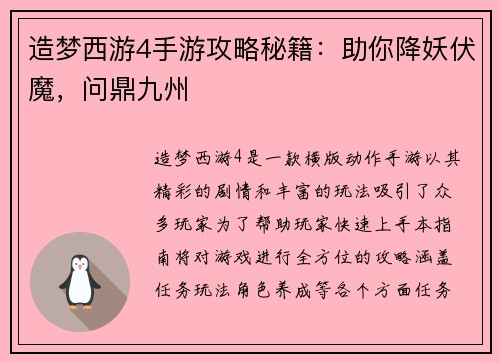 造梦西游4手游攻略秘籍：助你降妖伏魔，问鼎九州

造梦西游4是一款横版动作手游以其精彩的剧情和丰富的玩法吸引了众多玩家为了帮助玩家快速上手本指南将对游戏进行全方位的攻略涵盖任务玩法角色养成等各个方面任务